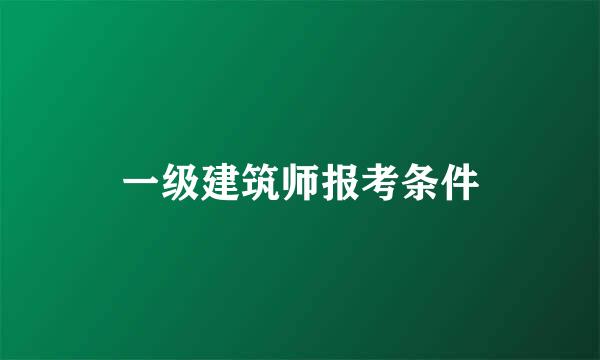 一级建筑师报考条件